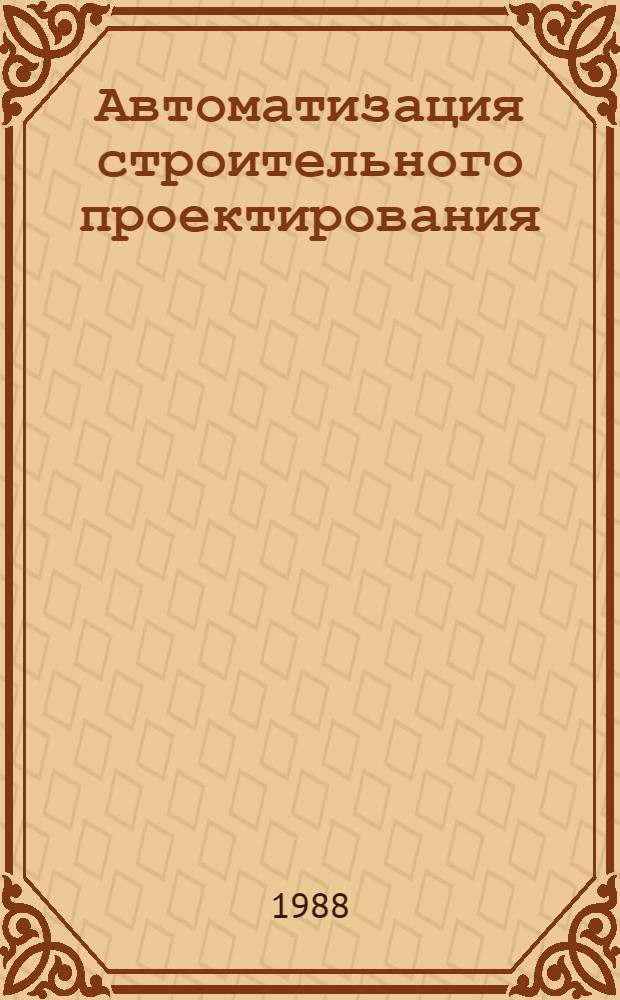 Автоматизация строительного проектирования

1988